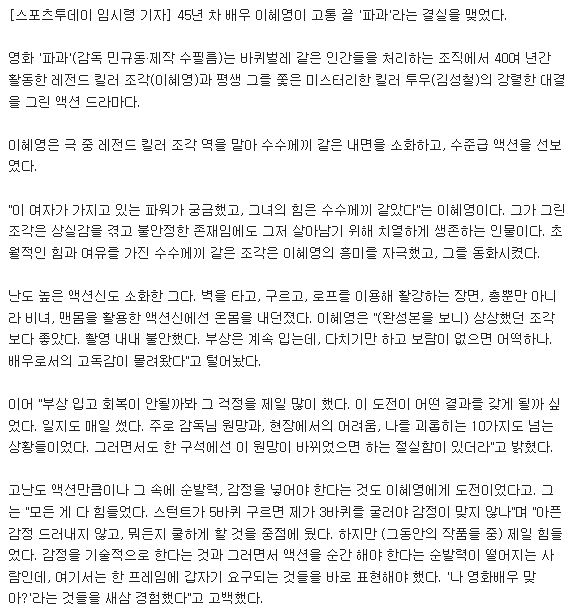 [스포츠투데이 임시령 기자] 45년 차 배우 이혜영이 고통 끝 '파과'라는 결실을 맺었다.

영화 '파과'(감독 민규동·제작 수필름)는 바퀴벌레 같은 인간들을 처리하는 조직에서 40여 년간 활동한 레전드 킬러 조각(이혜영)과 평생 그를 쫓은 미스터리한 킬러 투우(김성철)의 강렬한 대결을 그린 액션 드라마다.

이혜영은 극 중 레전드 킬러 조각 역을 맡아 수수께끼 같은 내면을 소화하고, 수준급 액션을 선보였다.

"이 여자가 가지고 있는 파워가 궁금했고, 그녀의 힘은 수수께끼 같았다"는 이혜영이다. 그가 그린 조각은 상실감을 겪고 불안정한 존재임에도 그저 살아남기 위해 치열하게 생존하는 인물이다. 초월적인 힘과 여유를 가진 수수께끼 같은 조각은 이혜영의 흥미를 자극했고, 그를 동화시켰다.

난도 높은 액션신도 소화한 그다. 벽을 타고, 구르고, 로프를 이용해 활강하는 장면, 총뿐만 아니라 비녀, 맨몸을 활용한 액션신에선 온몸을 내던졌다. 이혜영은 "(완성본을 보니) 상상했던 조각보다 좋았다. 촬영 내내 불안했다. 부상은 계속 입는데, 다치기만 하고 보람이 없으면 어떡하나. 배우로서의 고독감이 몰려왔다"고 털어놨다.

이어 "부상 입고 회복이 안될까봐 그 걱정을 제일 많이 했다. 이 도전이 어떤 결과를 갖게 될까 싶었다. 일지도 매일 썼다. 주로 감독님 원망과, 현장에서의 어려움, 나를 괴롭히는 10가지도 넘는 상황들이었다. 그러면서도 한 구석에선 이 원망이 바뀌었으면 하는 절실함이 있더라"고 밝혔다.

고난도 액션만큼이나 그 속에 순발력, 감정을 넣어야 한다는 것도 이혜영에게 도전이었다고. 그는 "모든 게 다 힘들었다. 스턴트가 5바퀴 구르면 제가 3바퀴를 굴러야 감정이 맞지 않나"며 "아픈 감정 드러내지 않고, 뭐든지 쿨하게 할 것을 중점에 뒀다. 하지만 (그동안의 작품들 중) 제일 힘들었다. 감정을 기술적으로 한다는 것과 그러면서 액션을 순간 해야 한다는 순발력이 떨어지는 사람인데, 여기서는 한 프레임에 갑자기 요구되는 것들을 바로 표현해야 했다. '나 영화배우 맞아?'라는 것들을 새삼 경험했다"고 고백했다.